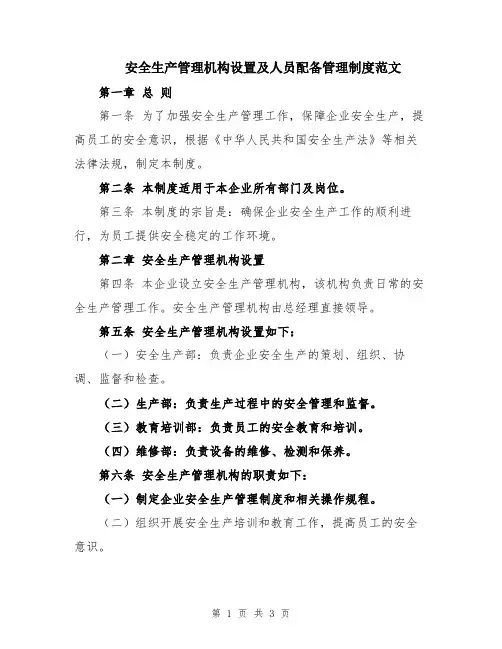 安全生产管理机构设置及人员配备管理制度范文

第一章 总 则

第一条 为了加强安全生产管理工作，保障企业安全生产，提高员工的安全意识，根据《中华人民共和国安全生产法》等相关法律法规，制定本制度。

第二条 本制度适用于本企业所有部门及岗位。

第三条 本制度的宗旨是：确保企业安全生产工作的顺利进行，为员工提供安全稳定的工作环境。

第二章 安全生产管理机构设置

第四条 本企业设立安全生产管理机构，该机构负责日常的安全生产管理工作。安全生产管理机构由总经理直接领导。

第五条 安全生产管理机构设置如下：

（一）安全生产部：负责企业安全生产的策划、组织、协调、监督和检查。

（二）生产部：负责生产过程中的安全管理和监督。

（三）教育培训部：负责员工的安全教育和培训。

（四）维修部：负责设备的维修、检测和保养。

第六条 安全生产管理机构的职责如下：

（一）制定企业安全生产管理制度和相关操作规程。

（二）组织开展安全生产培训和教育工作，提高员工的安全意识。

第 1 页 共 3 页